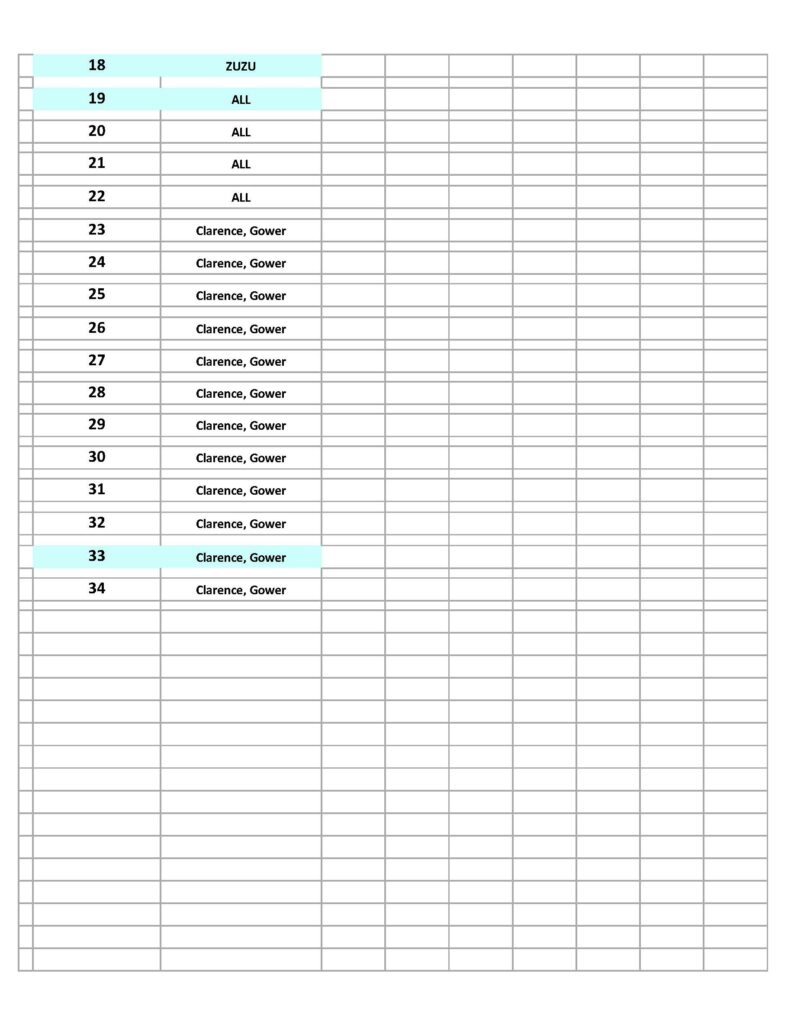 | 18 | ZUZU |
|---|---|
| 19 | ALL |
| 20 | ALL |
| 21 | ALL |
| 22 | ALL |
| 23 | Clarence, Gower |
| 24 | Clarence, Gower |
| 25 | Clarence, Gower |
| 26 | Clarence, Gower |
| 27 | Clarence, Gower |
| 28 | Clarence, Gower |
| 29 | Clarence, Gower |
| 30 | Clarence, Gower |
| 31 | Clarence, Gower |
| 32 | Clarence, Gower |
| 33 | Clarence, Gower |
| 34 | Clarence, Gower |